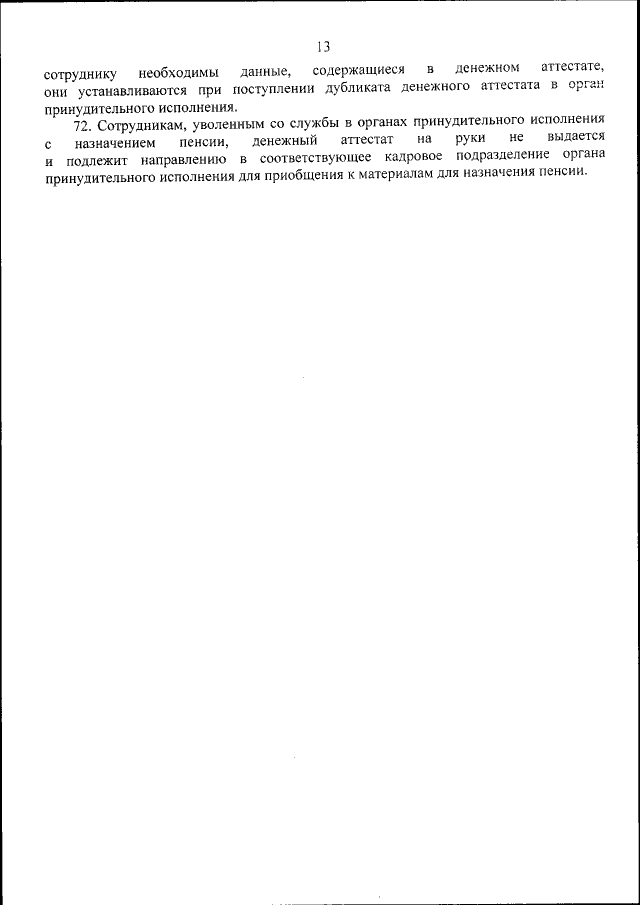 13

сотруднику необходимы данные, содержащиеся в денежном аттестате, они устанавливаются при поступлении дубликата денежного аттестата в орган принудительного исполнения.

72. Сотрудникам, уволенным со службы в органах принудительного исполнения с назначением пенсии, денежный аттестат на руки не выдается и подлежит направлению в соответствующее кадровое подразделение органа принудительного исполнения для приобщения к материалам для назначения пенсии.